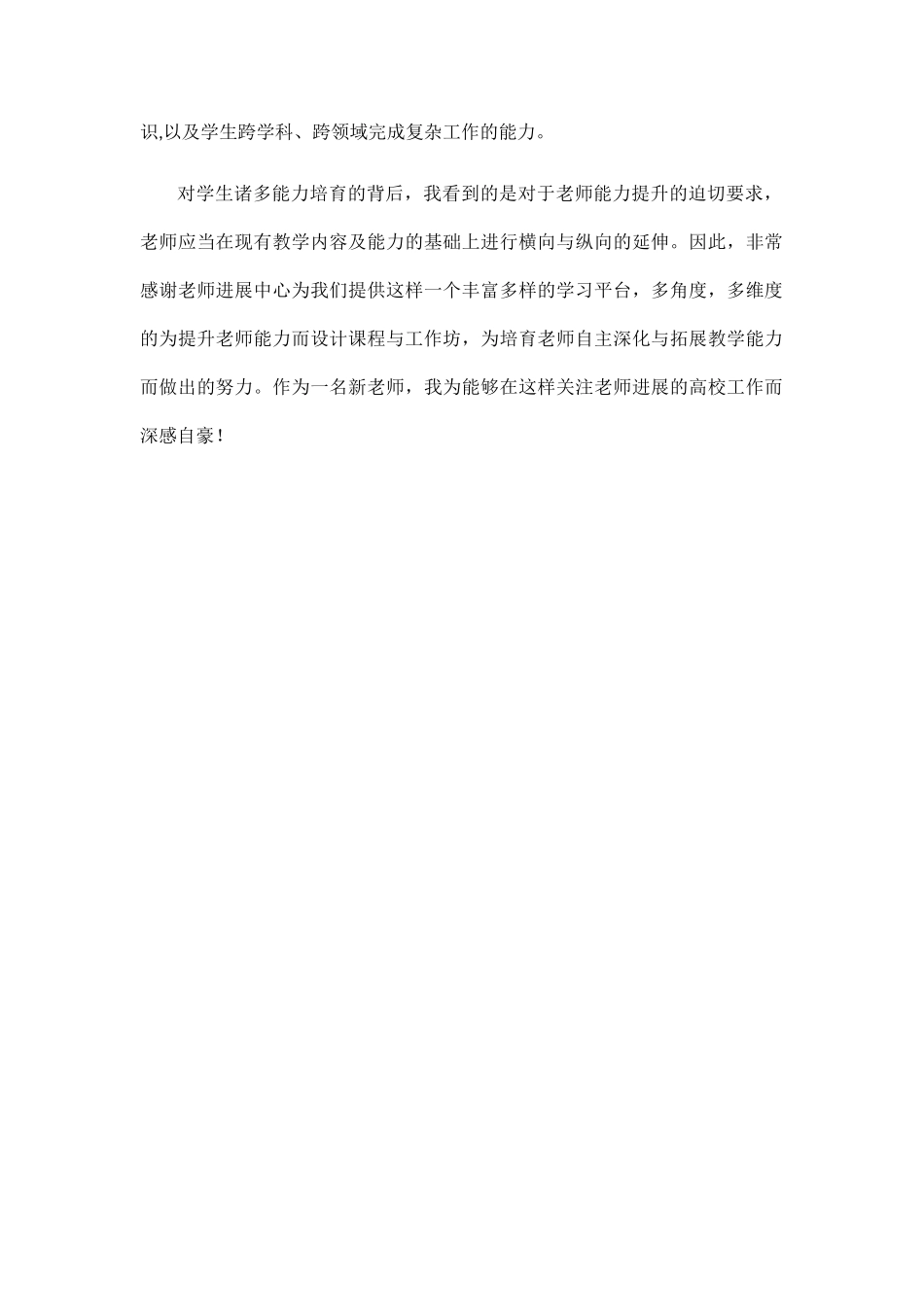 识,以及学生跨学科、跨领域完成复杂工作的能力。

对学生诸多能力培育的背后，我看到的是对于老师能力提升的迫切要求，老师应当在现有教学内容及能力的基础上进行横向与纵向的延伸。因此，非常感谢老师进展中心为我们提供这样一个丰富多样的学习平台，多角度，多维度的为提升老师能力而设计课程与工作坊，为培育老师自主深化与拓展教学能力而做出的努力。作为一名新老师，我为能够在这样关注老师进展的高校工作而深感自豪！